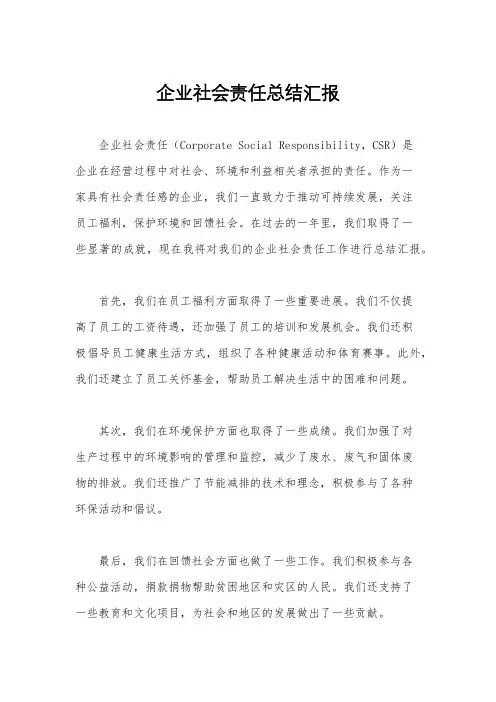 企业社会责任总结汇报

企业社会责任（Corporate Social Responsibility，CSR）是企业在经营过程中对社会、环境和利益相关者承担的责任。作为一家具有社会责任感的企业，我们一直致力于推动可持续发展，关注员工福利，保护环境和回馈社会。在过去的一年里，我们取得了一些显著的成就，现在我将对我们的企业社会责任工作进行总结汇报。

首先，我们在员工福利方面取得了一些重要进展。我们不仅提高了员工的工资待遇，还加强了员工的培训和发展机会。我们还积极倡导员工健康生活方式，组织了各种健康活动和体育赛事。此外，我们还建立了员工关怀基金，帮助员工解决生活中的困难和问题。

其次，我们在环境保护方面也取得了一些成绩。我们加强了对生产过程中的环境影响的管理和监控，减少了废水、废气和固体废物的排放。我们还推广了节能减排的技术和理念，积极参与了各种环保活动和倡议。

最后，我们在回馈社会方面也做了一些工作。我们积极参与各种公益活动，捐款捐物帮助贫困地区和灾区的人民。我们还支持了一些教育和文化项目，为社会和地区的发展做出了一些贡献。